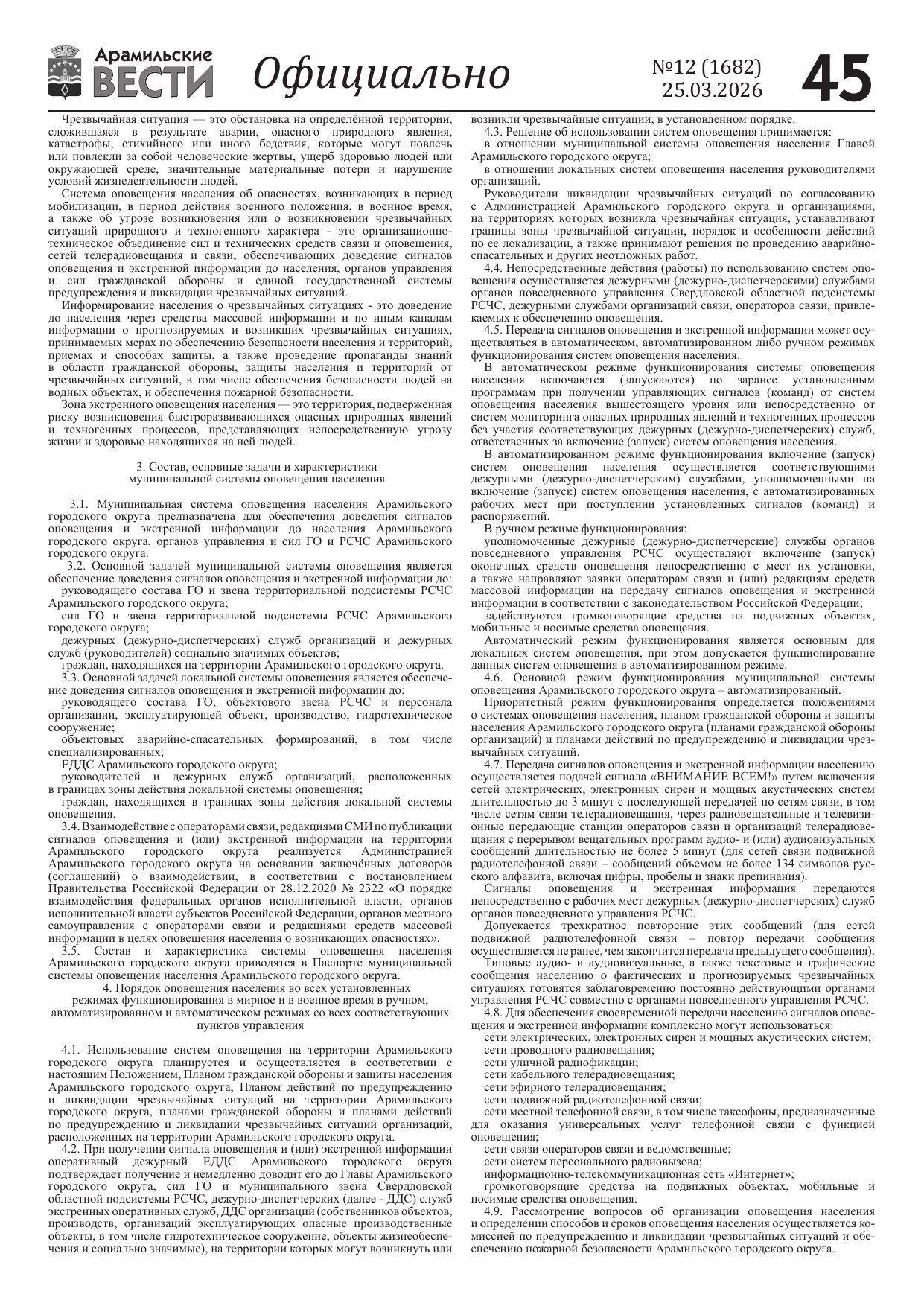 Арамильские ВЕСТИ Официально №12 (1682) 25.03.2026 45

Чрезвычайная ситуация — это обстановка на определённой территории, сложившаяся в результате аварии, опасного природного явления, катастрофы, стихийного или иного бедствия, которые могут повлечь или повлекли за собой человеческие жертвы, ущерб здоровью людей или окружающей среде, значительные материальные потери и нарушение условий жизнедеятельности людей.

Система оповещения населения об опасностях, возникающих в период мобилизации, в период действия военного положения, в военное время, а также об угрозе возникновения или о возникновении чрезвычайных ситуаций природного и техногенного характера - это организационно-техническое объединение сил и технических средств связи и оповещения, сетей телерадиовещания и связи, обеспечивающих доведение сигналов оповещения и экстренной информации до населения, органов управления и сил гражданской обороны и единой государственной системы предупреждения и ликвидации чрезвычайных ситуаций.

Информирование населения о чрезвычайных ситуациях - это доведение до населения через средства массовой информации и по иным каналам информации о прогнозируемых и возникших чрезвычайных ситуациях, принимаемых мерах по обеспечению безопасности населения и территорий, приемах и способах защиты, а также проведение пропаганды знаний в области гражданской обороны, защиты населения и территорий от чрезвычайных ситуаций, в том числе обеспечения безопасности людей на водных объектах, и обеспечения пожарной безопасности.

Зона экстренного оповещения населения — это территория, подверженная риску возникновения быстроразвивающихся опасных природных явлений и техногенных процессов, представляющих непосредственную угрозу жизни и здоровью находящихся на ней людей.

3. Состав, основные задачи и характеристики муниципальной системы оповещения населения

3.1. Муниципальная система оповещения населения Арамильского городского округа предназначена для обеспечения доведения сигналов оповещения и экстренной информации до населения Арамильского городского округа, органов управления и сил ГО и РСЧС Арамильского городского округа.

3.2. Основной задачей муниципальной системы оповещения является обеспечение доведения сигналов оповещения и экстренной информации до:
руководящего состава ГО и звена территориальной подсистемы РСЧС Арамильского городского округа;
сил ГО и звена территориальной подсистемы РСЧС Арамильского городского округа;
дежурных (дежурно-диспетчерских) служб организаций и дежурных служб (руководителей) социально значимых объектов;
граждан, находящихся на территории Арамильского городского округа.

3.3. Основной задачей локальной системы оповещения является обеспечение доведения сигналов оповещения и экстренной информации до:
руководящего состава ГО, объектового звена РСЧС и персонала организации, эксплуатирующей объект, производство, гидротехническое сооружение;
объектовых аварийно-спасательных формирований, в том числе специализированных;
ЕДДС Арамильского городского округа;
руководителей и дежурных служб организаций, расположенных в границах зоны действия локальной системы оповещения;
граждан, находящихся в границах зоны действия локальной системы оповещения.

3.4. Взаимодействие с операторами связи, редакциями СМИ по публикации сигналов оповещения и (или) экстренной информации на территории Арамильского городского округа реализуется Администрацией Арамильского городского округа на основании заключённых договоров (соглашений) о взаимодействии, в соответствии с постановлением Правительства Российской Федерации от 28.12.2020 № 2322 «О порядке взаимодействия федеральных органов исполнительной власти, органов исполнительной власти субъектов Российской Федерации, органов местного самоуправления с операторами связи и редакциями средств массовой информации в целях оповещения населения о возникающих опасностях».

3.5. Состав и характеристика системы оповещения населения Арамильского городского округа приводятся в Паспорте муниципальной системы оповещения населения Арамильского городского округа.

4. Порядок оповещения населения во всех установленных режимах функционирования в мирное и в военное время в ручном, автоматизированном и автоматическом режимах со всех соответствующих пунктов управления

4.1. Использование систем оповещения на территории Арамильского городского округа планируется и осуществляется в соответствии с настоящим Положением, Планом гражданской обороны и защиты населения Арамильского городского округа, Планом действий по предупреждению и ликвидации чрезвычайных ситуаций на территории Арамильского городского округа, планами гражданской обороны и планами действий по предупреждению и ликвидации чрезвычайных ситуаций организаций, расположенных на территории Арамильского городского округа.

4.2. При получении сигнала оповещения и (или) экстренной информации оперативный дежурный ЕДДС Арамильского городского округа подтверждает получение и немедленно доводит его до Главы Арамильского городского округа, сил ГО и муниципального звена Свердловской областной подсистемы РСЧС, дежурно-диспетчерских (далее - ДДС) служб экстренных оперативных служб, ДДС организаций (собственников объектов, производств, организаций эксплуатирующих опасные производственные объекты, в том числе гидротехническое сооружение, объекты жизнеобеспечения и социально значимые), на территории которых могут возникнуть или возникли чрезвычайные ситуации, в установленном порядке.

4.3. Решение об использовании систем оповещения принимается:
в отношении муниципальной системы оповещения населения Главой Арамильского городского округа;
в отношении локальных систем оповещения населения руководителями организаций.
Руководители ликвидации чрезвычайных ситуаций по согласованию с Администрацией Арамильского городского округа и организациями, на территориях которых возникла чрезвычайная ситуация, устанавливают границы зоны чрезвычайной ситуации, порядок и особенности действий по ее локализации, а также принимают решения по проведению аварийно-спасательных и других неотложных работ.

4.4. Непосредственные действия (работы) по использованию систем оповещения осуществляется дежурными (дежурно-диспетчерскими) службами органов повседневного управления Свердловской областной подсистемы РСЧС, дежурными службами организаций связи, операторов связи, привлекаемых к обеспечению оповещения.

4.5. Передача сигналов оповещения и экстренной информации может осуществляться в автоматическом, автоматизированном либо ручном режимах функционирования систем оповещения населения.
В автоматическом режиме функционирования системы оповещения населения включаются (запускаются) по заранее установленным программам при получении управляющих сигналов (команд) от систем оповещения населения вышестоящего уровня или непосредственно от систем мониторинга опасных природных явлений и техногенных процессов без участия соответствующих дежурных (дежурно-диспетчерских) служб, ответственных за включение (запуск) систем оповещения населения.
В автоматизированном режиме функционирования включение (запуск) систем оповещения населения осуществляется соответствующими дежурными (дежурно-диспетчерским) службами, уполномоченными на включение (запуск) систем оповещения населения, с автоматизированных рабочих мест при поступлении установленных сигналов (команд) и распоряжений.
В ручном режиме функционирования:
уполномоченные дежурные (дежурно-диспетчерские) службы органов повседневного управления РСЧС осуществляют включение (запуск) оконечных средств оповещения непосредственно с мест их установки, а также направляют заявки операторам связи и (или) редакциям средств массовой информации на передачу сигналов оповещения и экстренной информации в соответствии с законодательством Российской Федерации;
задействуются громкоговорящие средства на подвижных объектах, мобильные и носимые средства оповещения.
Автоматический режим функционирования является основным для локальных систем оповещения, при этом допускается функционирование данных систем оповещения в автоматизированном режиме.

4.6. Основной режим функционирования муниципальной системы оповещения Арамильского городского округа – автоматизированный.
Приоритетный режим функционирования определяется положениями о системах оповещения населения, планом гражданской обороны и защиты населения Арамильского городского округа (планами гражданской обороны организаций) и планами действий по предупреждению и ликвидации чрезвычайных ситуаций.

4.7. Передача сигналов оповещения и экстренной информации населению осуществляется подачей сигнала «ВНИМАНИЕ ВСЕМ!» путем включения сетей электрических, электронных сирен и мощных акустических систем длительностью до 3 минут с последующей передачей по сетям связи, в том числе сетям связи телерадиовещания, через радиовещательные и телевизионные передающие станции операторов связи и организаций телерадиовещания с перерывом вещательных программ аудио- и (или) аудиовизуальных сообщений длительностью не более 5 минут (для сетей связи подвижной радиотелефонной связи – сообщений объемом не более 134 символов русского алфавита, включая цифры, пробелы и знаки препинания).
Сигналы оповещения и экстренная информация передаются непосредственно с рабочих мест дежурных (дежурно-диспетчерских) служб органов повседневного управления РСЧС.
Допускается трехкратное повторение этих сообщений (для сетей подвижной радиотелефонной связи – повтор передачи сообщения осуществляется не ранее, чем закончится передача предыдущего сообщения).
Типовые аудио- и аудиовизуальные, а также текстовые и графические сообщения населению о фактических и прогнозируемых чрезвычайных ситуациях готовятся заблаговременно постоянно действующими органами управления РСЧС совместно с органами повседневного управления РСЧС.

4.8. Для обеспечения своевременной передачи населению сигналов оповещения и экстренной информации комплексно могут использоваться:
сети электрических, электронных сирен и мощных акустических систем;
сети проводного радиовещания;
сети уличной радиофикации;
сети кабельного телерадиовещания;
сети эфирного телерадиовещания;
сети подвижной радиотелефонной связи;
сети местной телефонной связи, в том числе таксофоны, предназначенные для оказания универсальных услуг телефонной связи с функцией оповещения;
сети связи операторов связи и ведомственные;
сети систем персонального радиовызова;
информационно-телекоммуникационная сеть «Интернет»;
громкоговорящие средства на подвижных объектах, мобильные и носимые средства оповещения.

4.9. Рассмотрение вопросов об организации оповещения населения и определении способов и сроков оповещения населения осуществляется комиссией по предупреждению и ликвидации чрезвычайных ситуаций и обеспечению пожарной безопасности Арамильского городского округа.